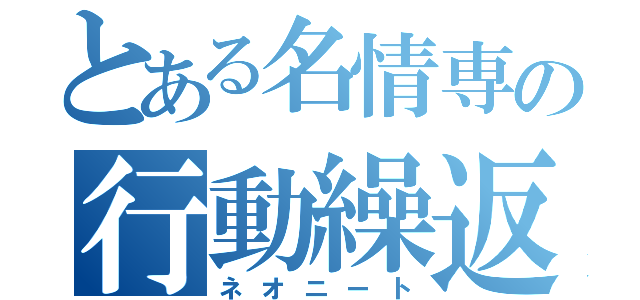 とある名情専の
行動繰返
ネオニート